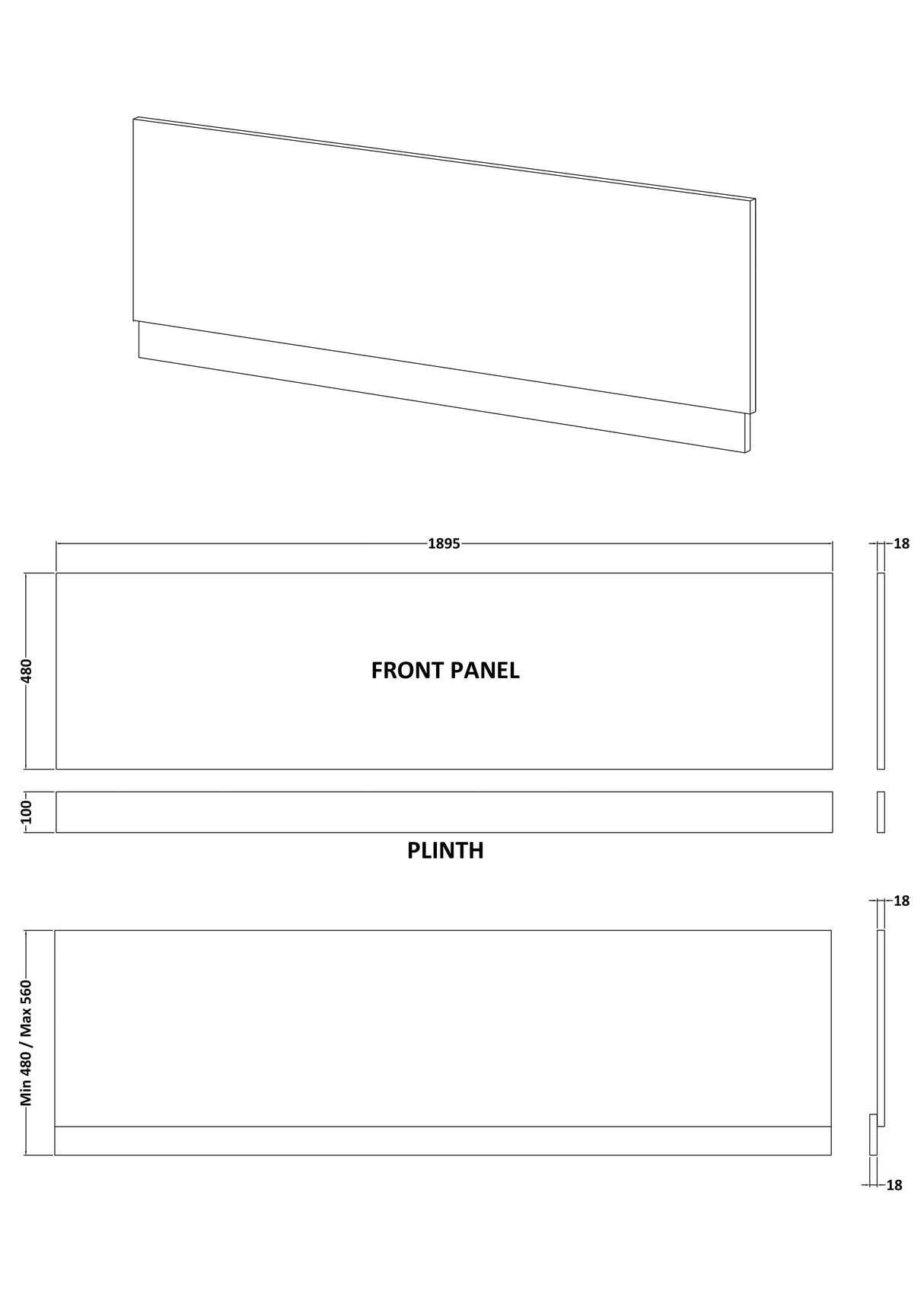 1895

18

480

FRONT PANEL

100

PLINTH

18

Min 480 / Max 560

18